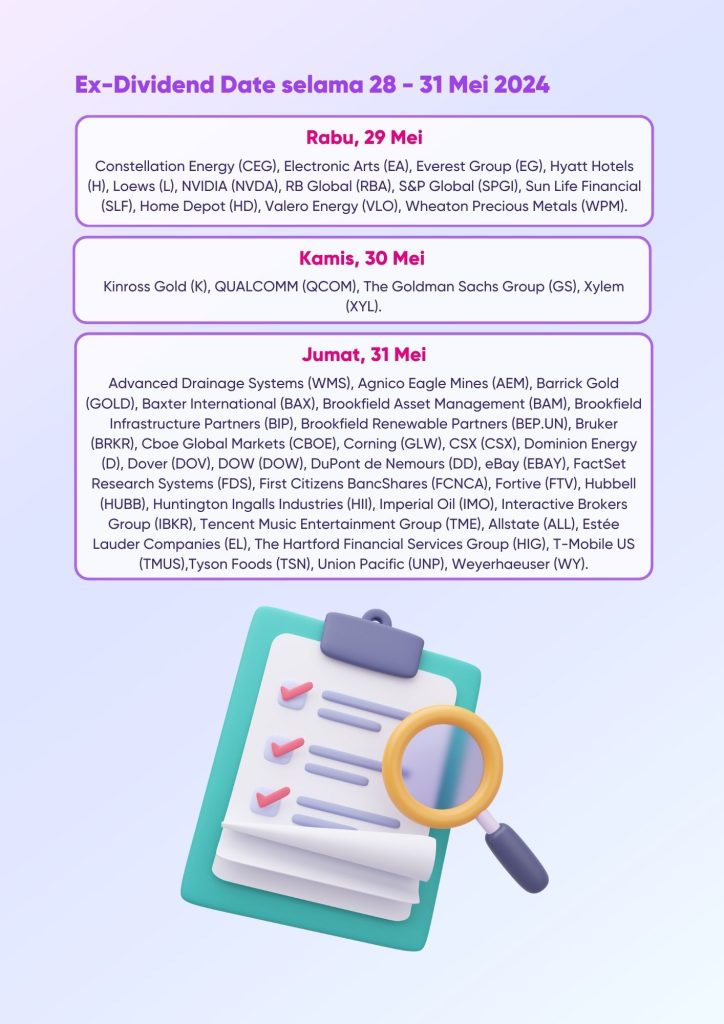 Ex-Dividend Date selama 28 - 31 Mei 2024

Rabu, 29 Mei

Constellation Energy (CEG), Electronic Arts (EA), Everest Group (EG), Hyatt Hotels (H), Loews (L), NVIDIA (NVDA), RB Global (RBA), S&P Global (SPGI), Sun Life Financial (SLF), Home Depot (HD), Valero Energy (VLO), Wheaton Precious Metals (WPM).

Kamis, 30 Mei

Kinross Gold (K), QUALCOMM (QCOM), The Goldman Sachs Group (GS), Xylem (XYL).

Jumat, 31 Mei

Advanced Drainage Systems (WMS), Agnico Eagle Mines (AEM), Barrick Gold (GOLD), Baxter International (BAX), Brookfield Asset Management (BAM), Brookfield Infrastructure Partners (BIP), Brookfield Renewable Partners (BEP.UN), Bruker (BRKR), Cboe Global Markets (CBOE), Corning (GLW), CSX (CSX), Dominion Energy (D), Dover (DOV), DOW (DOW), DuPont de Nemours (DD), eBay (EBAY), FactSet Research Systems (FDS), First Citizens BancShares (FCNCA), Fortive (FTV), Hubbell (HUBB), Huntington Ingalls Industries (HII), Imperial Oil (IMO), Interactive Brokers Group (IBKR), Tencent Music Entertainment Group (TME), Allstate (ALL), Estée Lauder Companies (EL), The Hartford Financial Services Group (HIG), T-Mobile US (TMUS),Tyson Foods (TSN), Union Pacific (UNP), Weyerhaeuser (WY).